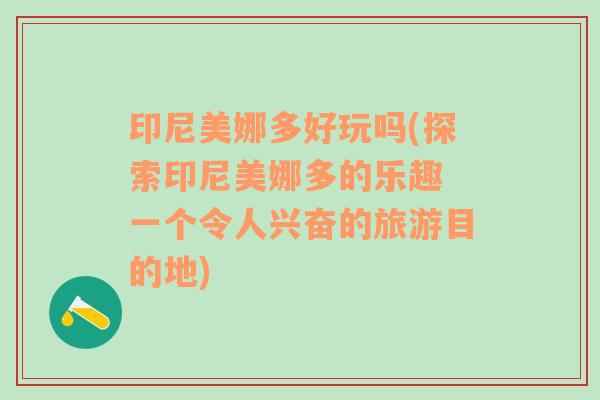 印尼美娜多好玩吗(探索印尼美娜多的乐趣 一个令人兴奋的旅游目的地)